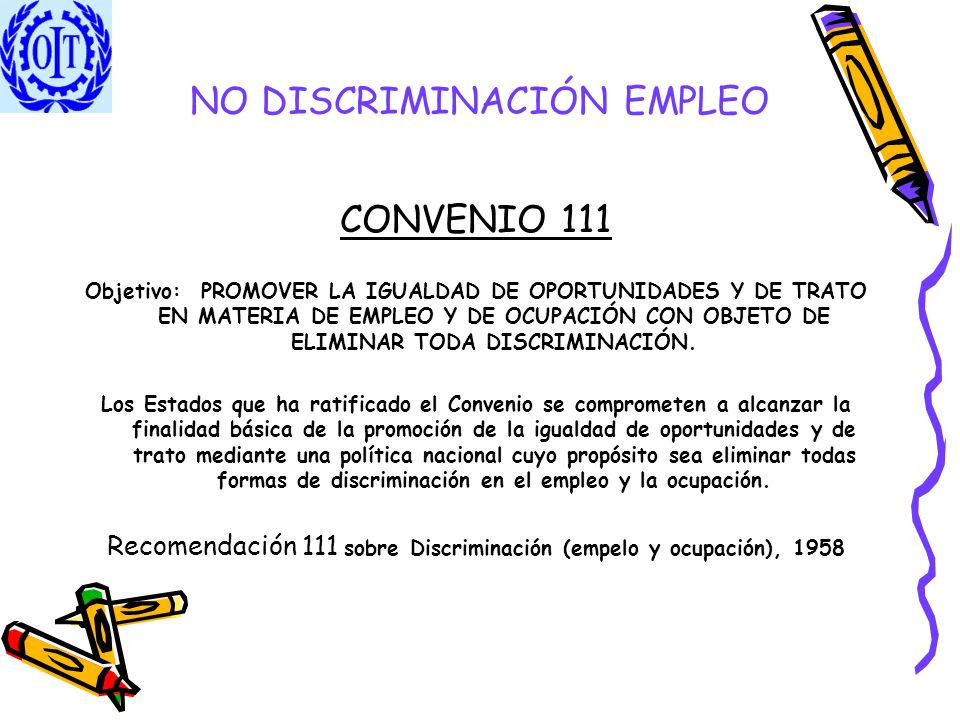 OIT

NO DISCRIMINACIÓN EMPLEO

CONVENIO 111

Objetivo: PROMOVER LA IGUALDAD DE OPORTUNIDADES Y DE TRATO EN MATERIA DE EMPLEO Y DE OCUPACIÓN CON OBJETO DE ELIMINAR TODA DISCRIMINACIÓN.

Los Estados que ha ratificado el Convenio se comprometen a alcanzar la finalidad básica de la promoción de la igualdad de oportunidades y de trato mediante una política nacional cuyo propósito sea eliminar todas formas de discriminación en el empleo y la ocupación.

Recomendación 111 sobre Discriminación (empelo y ocupación), 1958